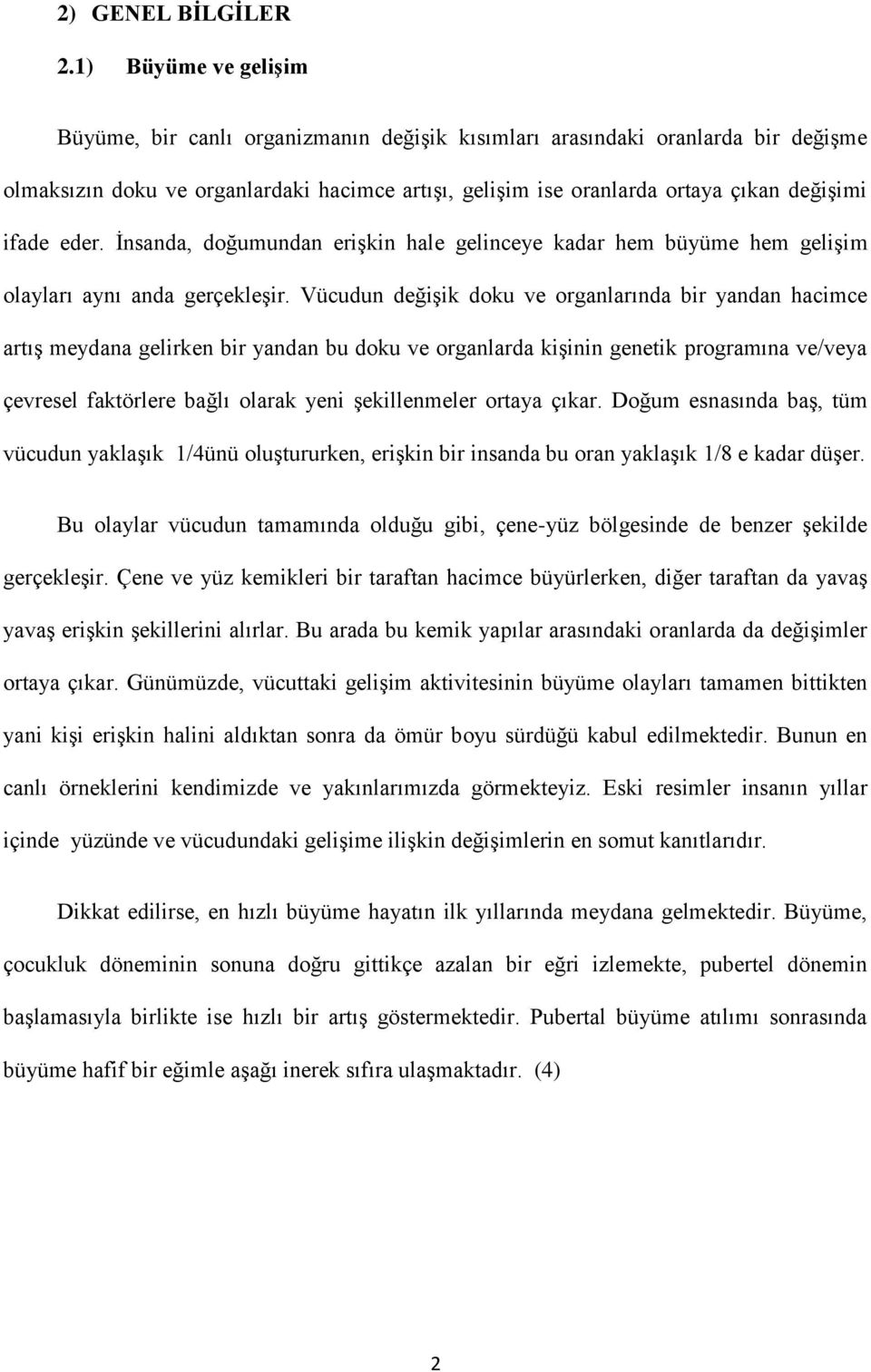 2) GENEL BİLGİLER

2.1) Büyüme ve gelişim

Büyüme, bir canlı organizmanın değişik kısımları arasındaki oranlarda bir değişme olmaksızın doku ve organlardaki hacimce artışı, gelişim ise oranlarda ortaya çıkan değişimi ifade eder. İnsanda, doğumundan erişkin hale gelinceye kadar hem büyüme hem gelişim olayları aynı anda gerçekleşir. Vücudun değişik doku ve organlarında bir yandan hacimce artış meydana gelirken bir yandan bu doku ve organlarda kişinin genetik programına ve/veya çevresel faktörlere bağlı olarak yeni şekillenmeler ortaya çıkar. Doğum esnasında baş, tüm vücudun yaklaşık 1/4ünü oluştururken, erişkin bir insanda bu oran yaklaşık 1/8 e kadar düşer.

Bu olaylar vücudun tamamında olduğu gibi, çene-yüz bölgesinde de benzer şekilde gerçekleşir. Çene ve yüz kemikleri bir taraftan hacimce büyürlerken, diğer taraftan da yavaş yavaş erişkin şekillerini alırlar. Bu arada bu kemik yapılar arasındaki oranlarda da değişimler ortaya çıkar. Günümüzde, vücuttaki gelişim aktivitesinin büyüme olayları tamamen bittikten yani kişi erişkin halini aldıktan sonra da ömür boyu sürdüğü kabul edilmektedir. Bunun en canlı örneklerini kendimizde ve yakınlarımızda görmekteyiz. Eski resimler insanın yıllar içinde yüzünde ve vücudundaki gelişime ilişkin değişimlerin en somut kanıtlarıdır.

Dikkat edilirse, en hızlı büyüme hayatın ilk yıllarında meydana gelmektedir. Büyüme, çocukluk döneminin sonuna doğru gittikçe azalan bir eğri izlemekte, pubertel dönemin başlamasıyla birlikte ise hızlı bir artış göstermektedir. Pubertal büyüme atılımı sonrasında büyüme hafif bir eğimle aşağı inerek sıfıra ulaşmaktadır. (4)

2